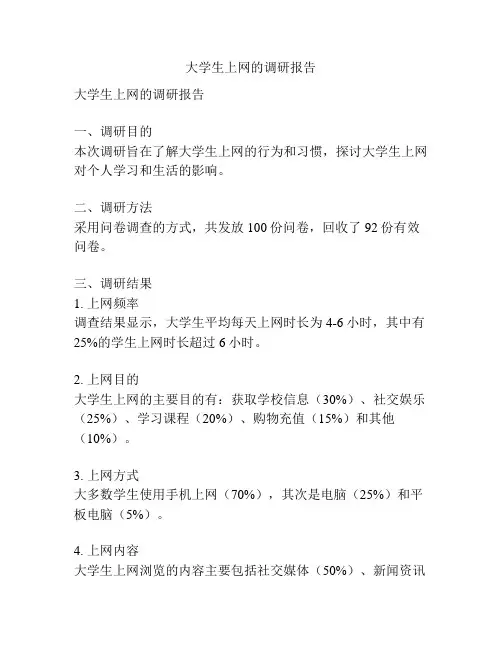 大学生上网的调研报告

大学生上网的调研报告

一、调研目的
本次调研旨在了解大学生上网的行为和习惯，探讨大学生上网对个人学习和生活的影响。

二、调研方法
采用问卷调查的方式，共发放100份问卷，回收了92份有效问卷。

三、调研结果
1.上网频率
调查结果显示，大学生平均每天上网时长为4-6小时，其中有25%的学生上网时长超过6小时。

2.上网目的
大学生上网的主要目的有：获取学校信息（30%）、社交娱乐（25%）、学习课程（20%）、购物充值（15%）和其他（10%）。

3.上网方式
大多数学生使用手机上网（70%），其次是电脑（25%）和平板电脑（5%）。

4.上网内容
大学生上网浏览的内容主要包括社交媒体（50%）、新闻资讯